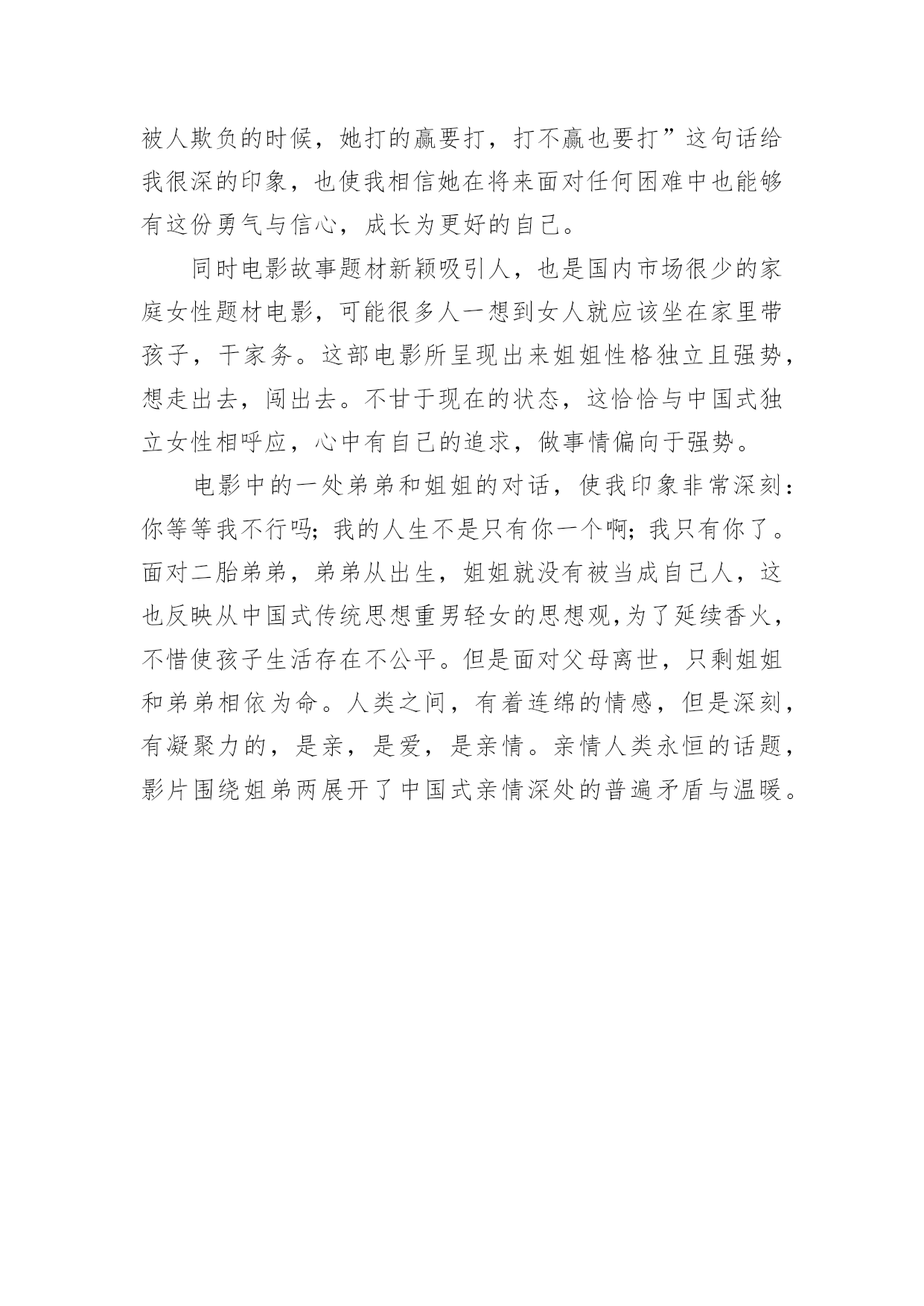 被人欺负的时候，她打的赢要打，打不赢也要打”这句话给我很深的印象，也使我相信她在将来面对任何困难中也能够有这份勇气与信心，成长为更好的自己。

同时电影故事题材新颖吸引人，也是国内市场很少的家庭女性题材电影，可能很多人一想到女人就应该坐在家里带孩子，干家务。这部电影所呈现出来姐姐性格独立且强势，想走出去，闯出去。不甘于现在的状态，这恰恰与中国式独立女性相呼应，心中有自己的追求，做事情偏向于强势。

电影中的一处弟弟和姐姐的对话，使我印象非常深刻：你等等我不行吗；我的人生不是只有你一个啊；我只有你了。面对二胎弟弟，弟弟从出生，姐姐就没有被当成自己人，这也反映从中国式传统思想重男轻女的思想观,为了延续香火，不惜使孩子生活存在不公平。但是面对父母离世，只剩姐姐和弟弟相依为命。人类之间，有着连绵的情感，但是深刻，有凝聚力的，是亲，是爱，是亲情。亲情人类永恒的话题，影片围绕姐弟两展开了中国式亲情深处的普遍矛盾与温暖。